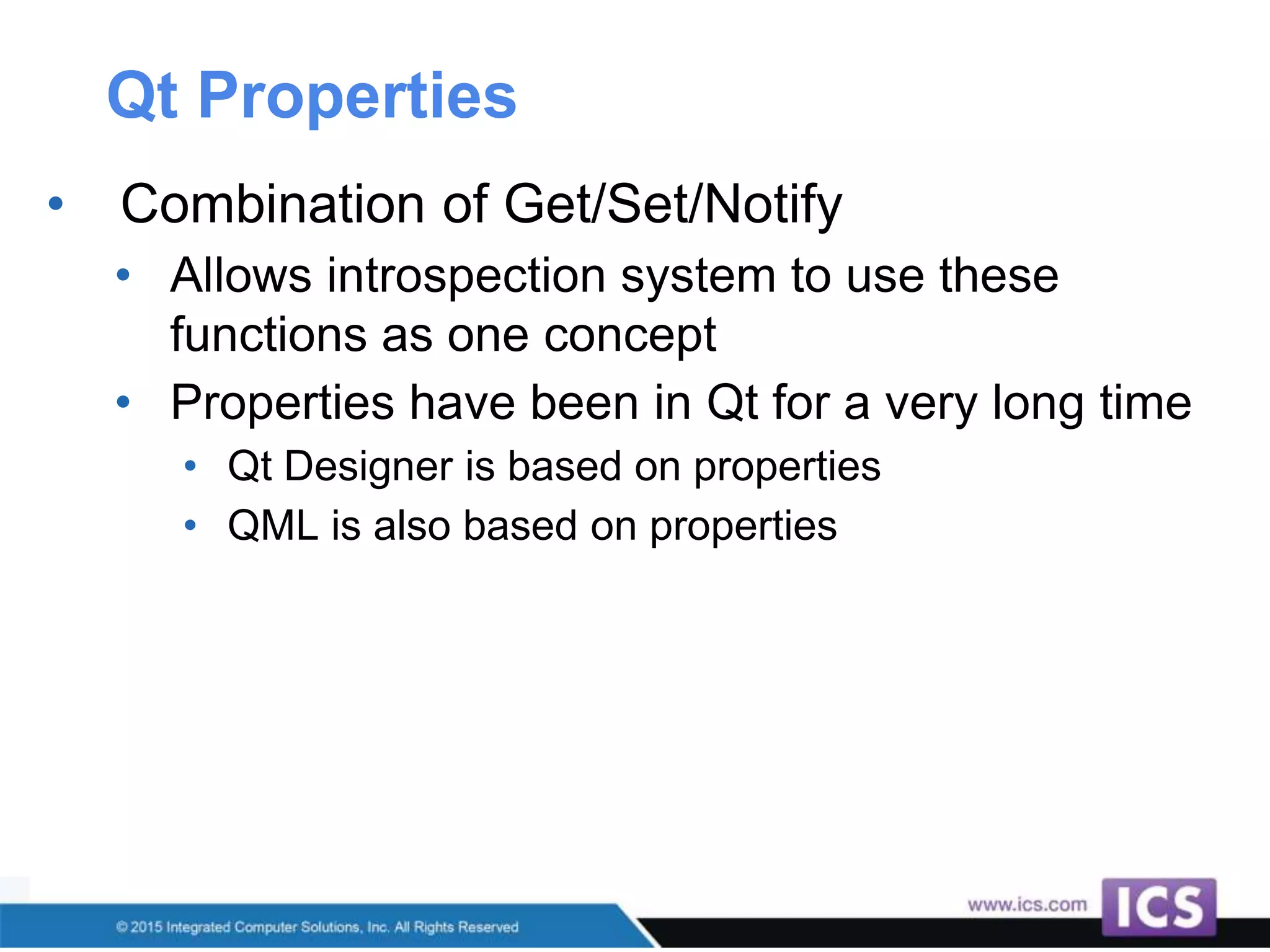 Qt Properties

• Combination of Get/Set/Notify
  • Allows introspection system to use these functions as one concept
  • Properties have been in Qt for a very long time
    • Qt Designer is based on properties
    • QML is also based on properties

© 2015 Integrated Computer Solutions, Inc. All Rights Reserved

www.ics.com ICS